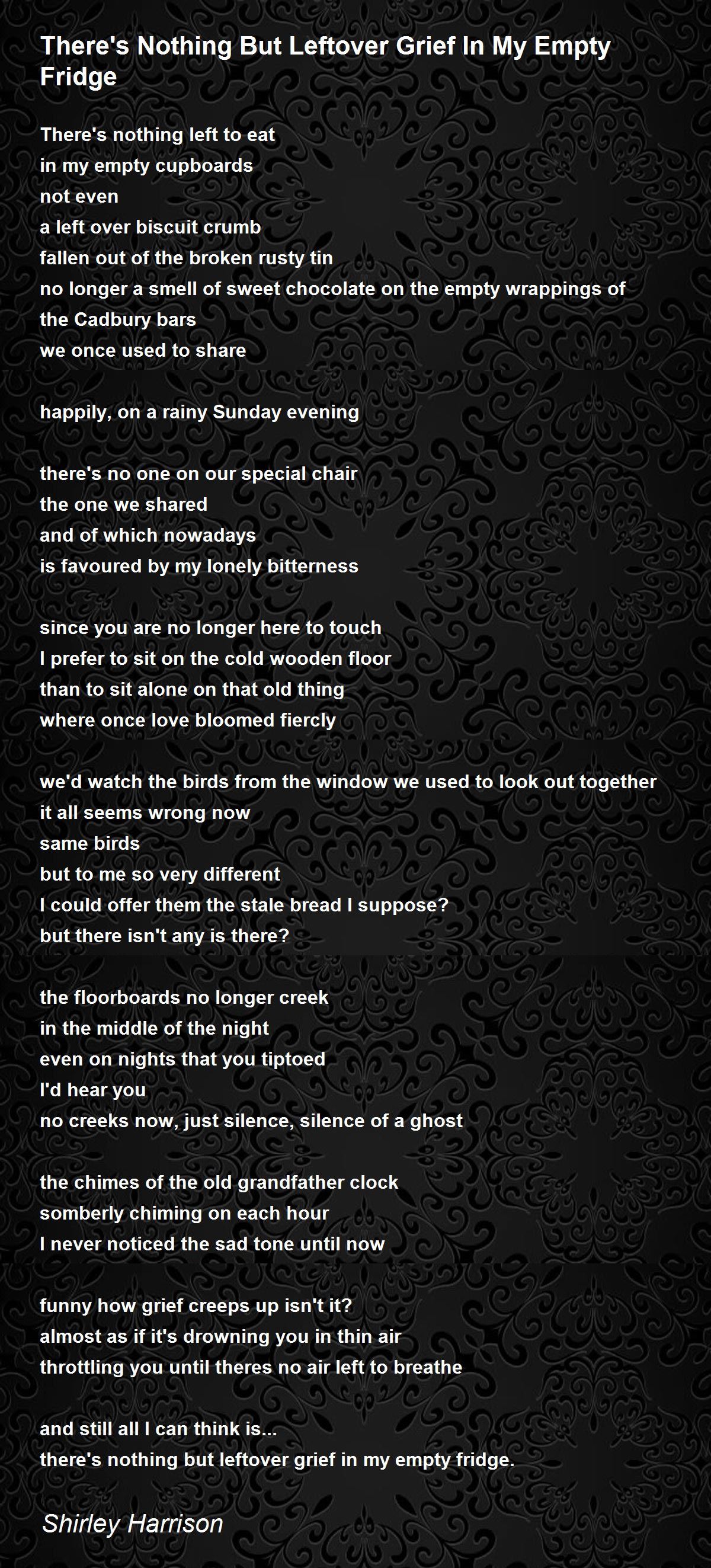 There's Nothing But Leftover Grief In My Empty Fridge

There's nothing left to eat
in my empty cupboards
not even
a left over biscuit crumb
fallen out of the broken rusty tin
no longer a smell of sweet chocolate on the empty wrappings of
the Cadbury bars
we once used to share

happily, on a rainy Sunday evening

there's no one on our special chair
the one we shared
and of which nowadays
is favoured by my lonely bitterness

since you are no longer here to touch
I prefer to sit on the cold wooden floor
than to sit alone on that old thing
where once love bloomed fiercly

we'd watch the birds from the window we used to look out together
it all seems wrong now
same birds
but to me so very different
I could offer them the stale bread I suppose?
but there isn't any is there?

the floorboards no longer creek
in the middle of the night
even on nights that you tiptoed
I'd hear you
no creeks now, just silence, silence of a ghost

the chimes of the old grandfather clock
somberly chiming on each hour
I never noticed the sad tone until now

funny how grief creeps up isn't it?
almost as if it's drowning you in thin air
throttling you until theres no air left to breathe

and still all I can think is...
there's nothing but leftover grief in my empty fridge.

Shirley Harrison